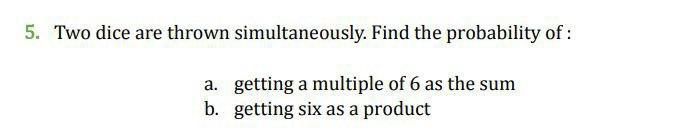 5. Two dice are thrown simultaneously. Find the probability of :

a. getting a multiple of 6 as the sum
b. getting six as a product